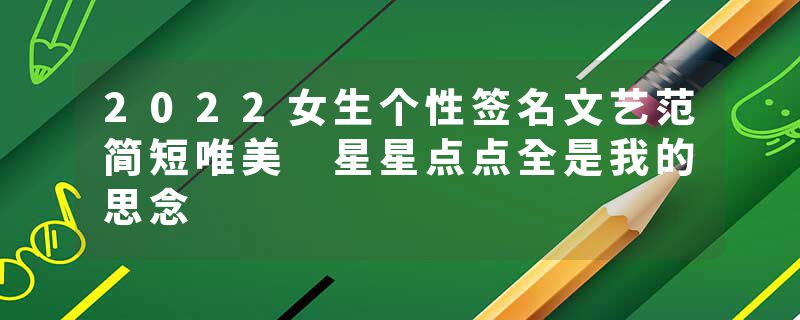 2022女生个性签名文艺范简短唯美 星星点点全是我的思念